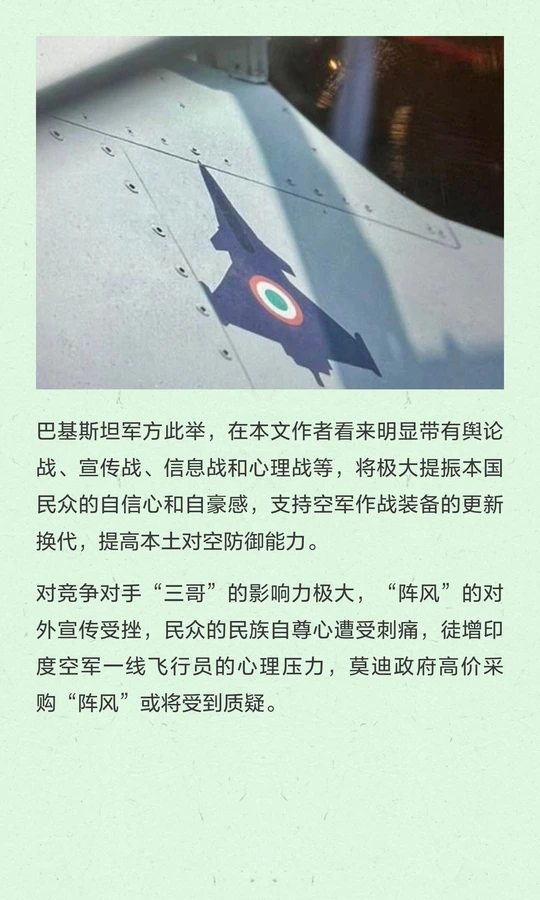 巴基斯坦军方此举，在本文作者看来明显带有舆论战、宣传战、信息战和心理战等，将极大提振本国民众的自信心和自豪感，支持空军作战装备的更新换代，提高本土对空防御能力。

对竞争对手“三哥”的影响力极大，“阵风”的对外宣传受挫，民众的民族自尊心遭受刺痛，徒增印度空军一线飞行员的心理压力，莫迪政府高价采购“阵风”或将受到质疑。